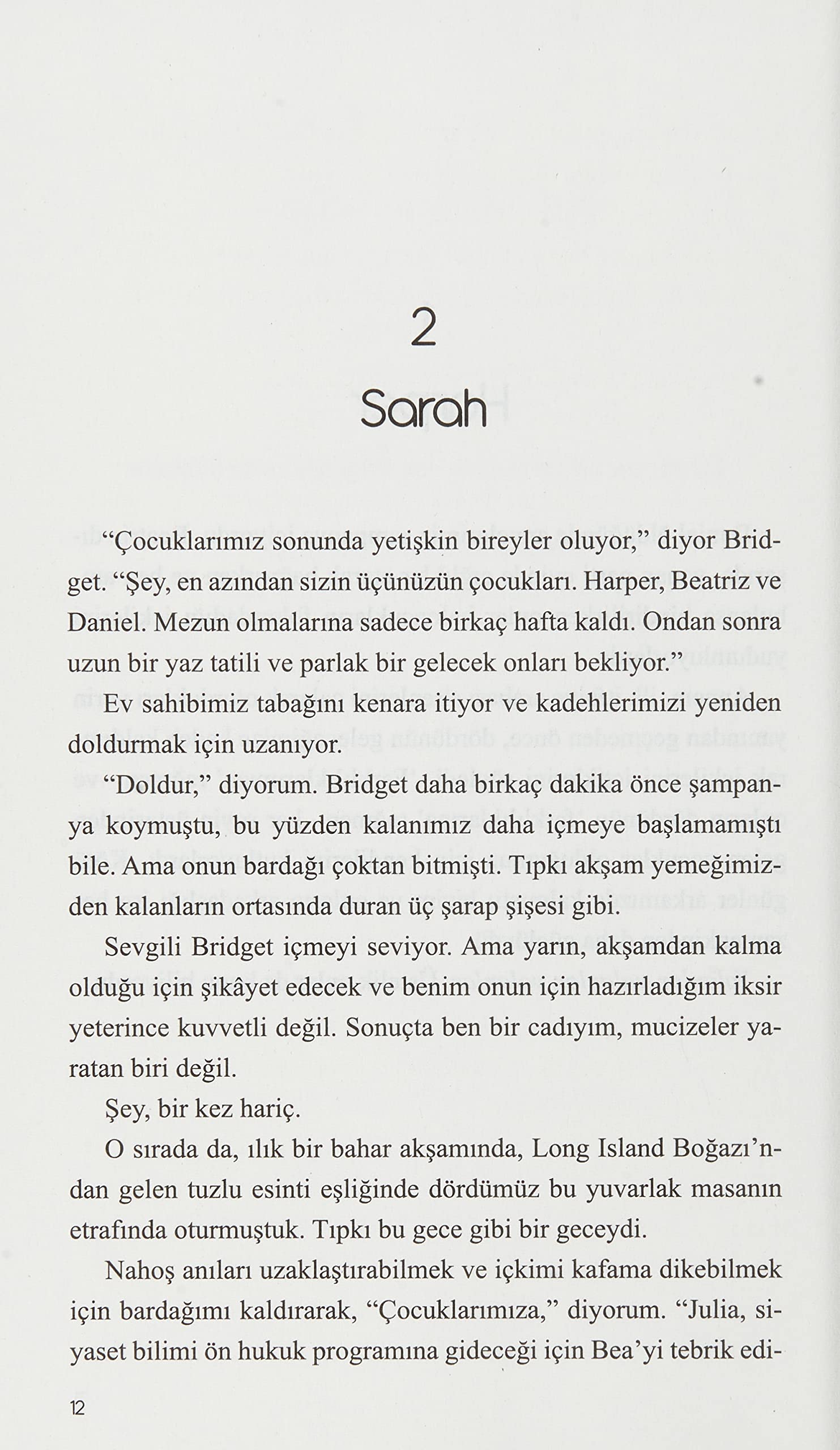 2

Sarah

"Çocuklarımız sonunda yetişkin bireyler oluyor," diyor Bridget. "Şey, en azından sizin üçünüzün çocukları. Harper, Beatriz ve Daniel. Mezun olmalarına sadece birkaç hafta kaldı. Ondan sonra uzun bir yaz tatili ve parlak bir gelecek onları bekliyor."

Ev sahibimiz tabağını kenara itiyor ve kadehlerimizi yeniden doldurmak için uzanıyor.

"Doldur," diyorum. Bridget daha birkaç dakika önce şampanya koymuştu, bu yüzden kalanımız daha içmeye başlamamıştı bile. Ama onun bardağı çoktan bitmişti. Tıpkı akşam yemeğimizden kalanların ortasında duran üç şarap şişesi gibi.

Sevgili Bridget içmeyi seviyor. Ama yarın, akşamdan kalma olduğu için şikâyet edecek ve benim onun için hazırladığım iksir yeterince kuvvetli değil. Sonuçta ben bir cadıyım, mucizeler yaratan biri değil.

Şey, bir kez hariç.

O sırada da, ılık bir bahar akşamında, Long Island Boğazı'ndan gelen tuzlu esinti eşliğinde dördümüz bu yuvarlak masanın etrafında oturmuştuk. Tıpkı bu gece gibi bir geceydi.

Nahoş anıları uzaklaştırabilmek ve içkimi kafama dikebilmek için bardağımı kaldırarak, "Çocuklarımıza," diyorum. "Julia, siyaset bilimi ön hukuk programına gideceği için Bea'yi tebrik edi-

12